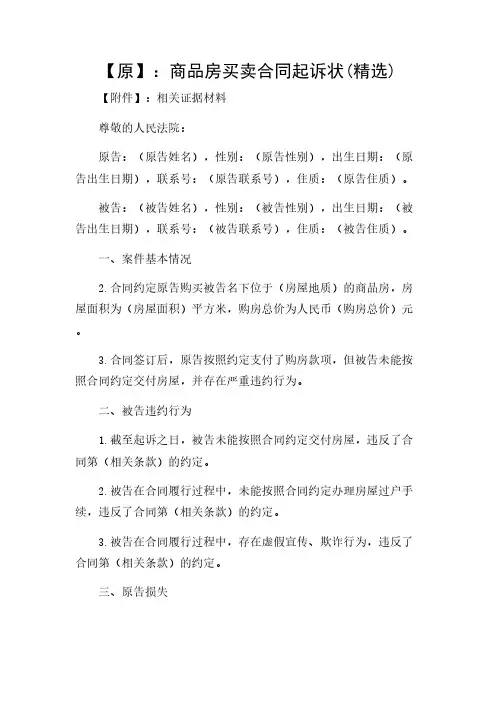 【原】：商品房买卖合同起诉状(精选)

【附件】：相关证据材料

尊敬的人民法院：

原告：（原告姓名），性别：（原告性别），出生日期：（原告出生日期），联系号：（原告联系号），住质：（原告住质）。

被告：（被告姓名），性别：（被告性别），出生日期：（被告出生日期），联系号：（被告联系号），住质：（被告住质）。

一、案件基本情况

2. 合同约定原告购买被告名下位于（房屋地质）的商品房，房屋面积为（房屋面积）平方米，购房总价为人民币（购房总价）元。

3. 合同签订后，原告按照约定支付了购房款项，但被告未能按照合同约定交付房屋，并存在严重违约行为。

二、被告违约行为

1. 截至起诉之日，被告未能按照合同约定交付房屋，违反了合同第（相关条款）的约定。

2. 被告在合同履行过程中，未能按照合同约定办理房屋过户手续，违反了合同第（相关条款）的约定。

3. 被告在合同履行过程中，存在虚假宣传、欺诈行为，违反了合同第（相关条款）的约定。

三、原告损失